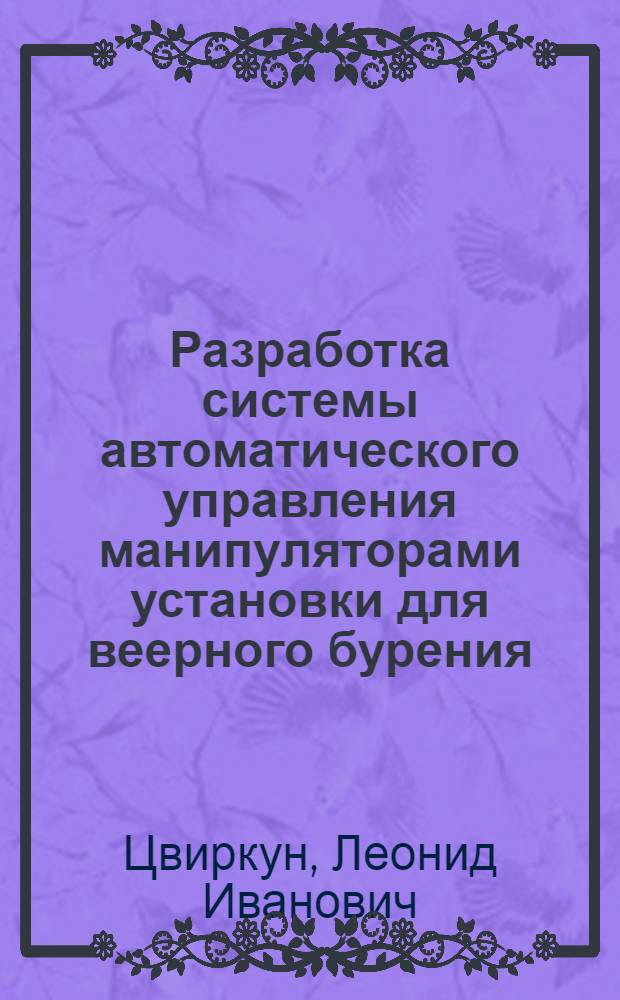 Разработка системы автоматического управления манипуляторами установки для веерного бурения

Цвиркун, Леонид Иванович